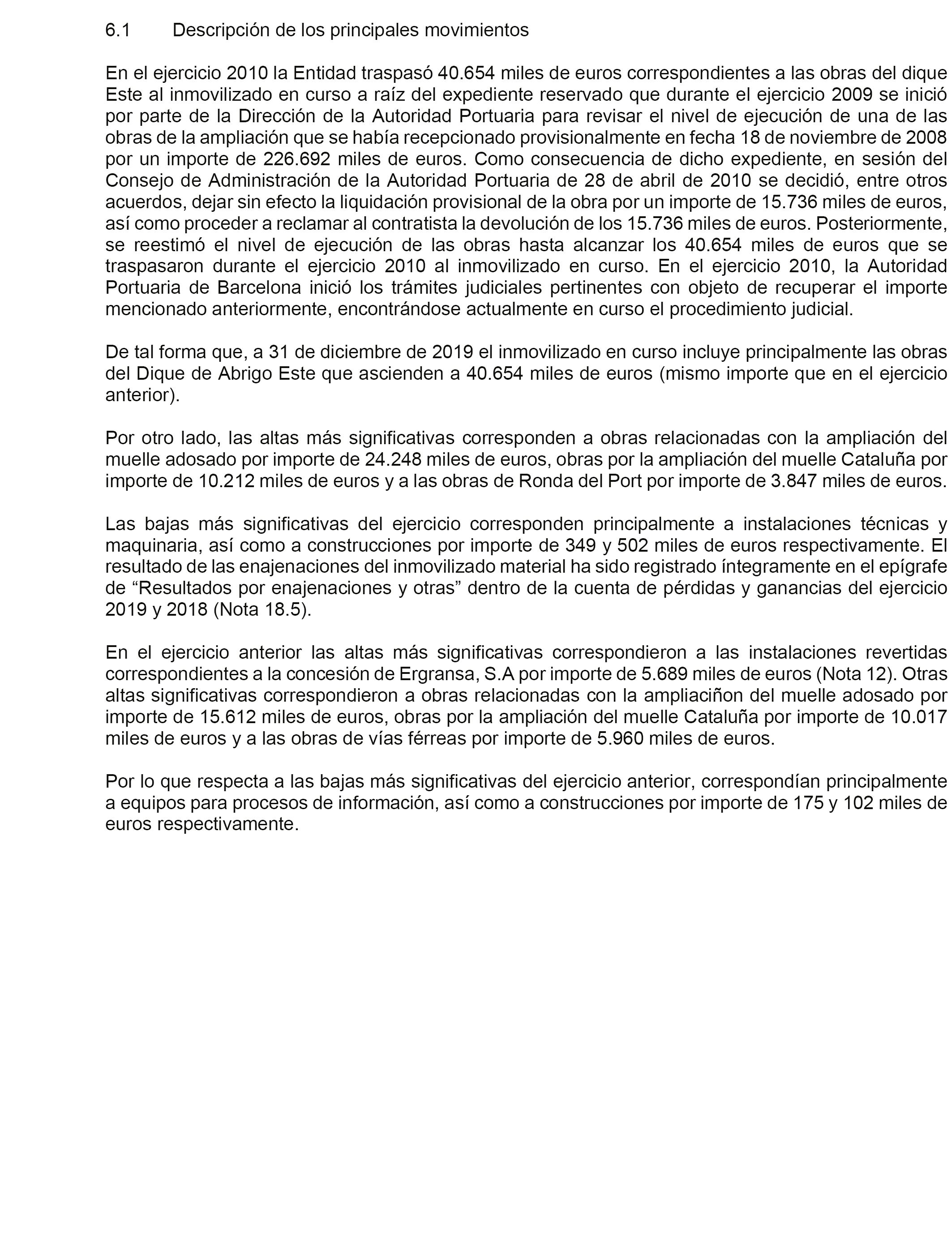 6.1 Descripción de los principales movimientos

En el ejercicio 2010 la Entidad traspasó 40.654 miles de euros correspondientes a las obras del dique Este al inmovilizado en curso a raíz del expediente reservado que durante el ejercicio 2009 se inició por parte de la Dirección de la Autoridad Portuaria para revisar el nivel de ejecución de una de las obras de la ampliación que se había recepcionado provisionalmente en fecha 18 de noviembre de 2008 por un importe de 226.692 miles de euros. Como consecuencia de dicho expediente, en sesión del Consejo de Administración de la Autoridad Portuaria de 28 de abril de 2010 se decidió, entre otros acuerdos, dejar sin efecto la liquidación provisional de la obra por un importe de 15.736 miles de euros, así como proceder a reclamar al contratista la devolución de los 15.736 miles de euros. Posteriormente, se reestimó el nivel de ejecución de las obras hasta alcanzar los 40.654 miles de euros que se traspasaron durante el ejercicio 2010 al inmovilizado en curso. En el ejercicio 2010, la Autoridad Portuaria de Barcelona inició los trámites judiciales pertinentes con objeto de recuperar el importe mencionado anteriormente, encontrándose actualmente en curso el procedimiento judicial.

De tal forma que, a 31 de diciembre de 2019 el inmovilizado en curso incluye principalmente las obras del Dique de Abrigo Este que ascienden a 40.654 miles de euros (mismo importe que en el ejercicio anterior).

Por otro lado, las altas más significativas corresponden a obras relacionadas con la ampliación del muelle adosado por importe de 24.248 miles de euros, obras por la ampliación del muelle Cataluña por importe de 10.212 miles de euros y a las obras de Ronda del Port por importe de 3.847 miles de euros.

Las bajas más significativas del ejercicio corresponden principalmente a instalaciones técnicas y maquinaria, así como a construcciones por importe de 349 y 502 miles de euros respectivamente. El resultado de las enajenaciones del inmovilizado material ha sido registrado íntegramente en el epígrafe de “Resultados por enajenaciones y otras” dentro de la cuenta de pérdidas y ganancias del ejercicio 2019 y 2018 (Nota 18.5).

En el ejercicio anterior las altas más significativas correspondieron a las instalaciones revertidas correspondientes a la concesión de Ergransa, S.A por importe de 5.689 miles de euros (Nota 12). Otras altas significativas correspondieron a obras relacionadas con la ampliaciñon del muelle adosado por importe de 15.612 miles de euros, obras por la ampliación del muelle Cataluña por importe de 10.017 miles de euros y a las obras de vías férreas por importe de 5.960 miles de euros.

Por lo que respecta a las bajas más significativas del ejercicio anterior, correspondían principalmente a equipos para procesos de información, así como a construcciones por importe de 175 y 102 miles de euros respectivamente.